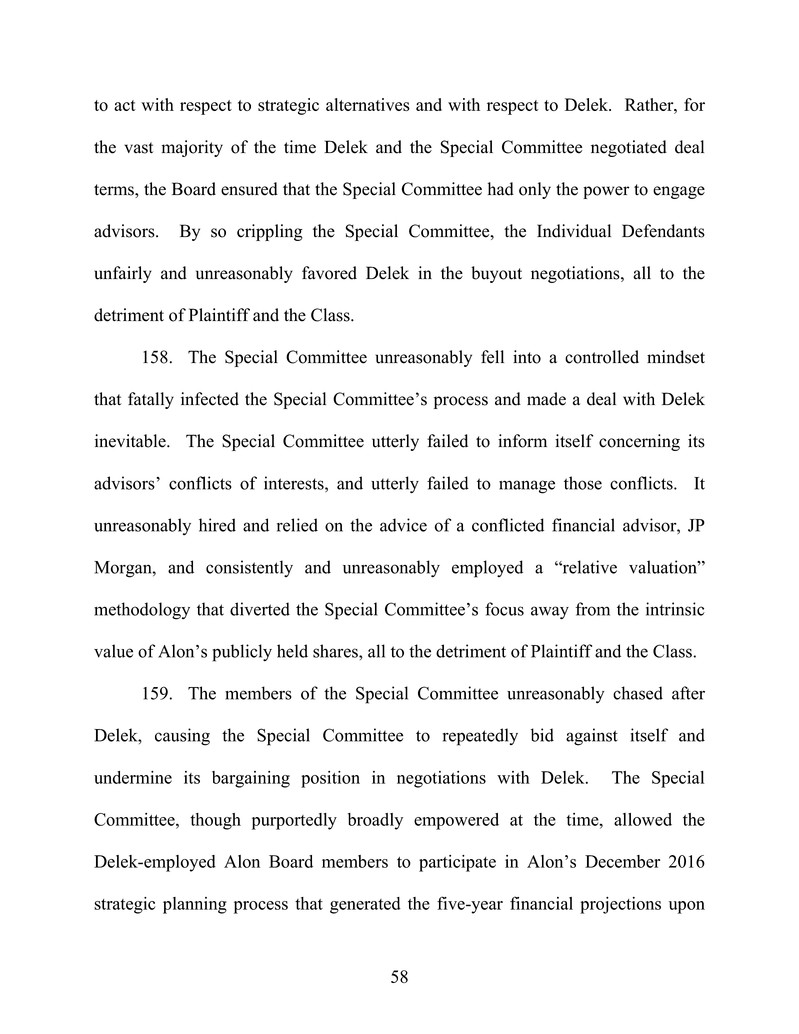 to act with respect to strategic alternatives and with respect to Delek. Rather, for the vast majority of the time Delek and the Special Committee negotiated deal terms, the Board ensured that the Special Committee had only the power to engage advisors. By so crippling the Special Committee, the Individual Defendants unfairly and unreasonably favored Delek in the buyout negotiations, all to the detriment of Plaintiff and the Class.

158. The Special Committee unreasonably fell into a controlled mindset that fatally infected the Special Committee's process and made a deal with Delek inevitable. The Special Committee utterly failed to inform itself concerning its advisors' conflicts of interests, and utterly failed to manage those conflicts. It unreasonably hired and relied on the advice of a conflicted financial advisor, JP Morgan, and consistently and unreasonably employed a "relative valuation" methodology that diverted the Special Committee's focus away from the intrinsic value of Alon's publicly held shares, all to the detriment of Plaintiff and the Class.

159. The members of the Special Committee unreasonably chased after Delek, causing the Special Committee to repeatedly bid against itself and undermine its bargaining position in negotiations with Delek. The Special Committee, though purportedly broadly empowered at the time, allowed the Delek-employed Alon Board members to participate in Alon's December 2016 strategic planning process that generated the five-year financial projections upon

58